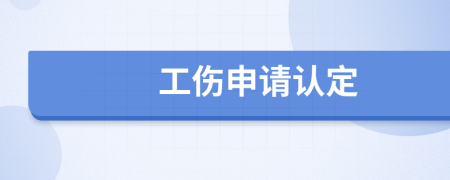 工伤申请认定